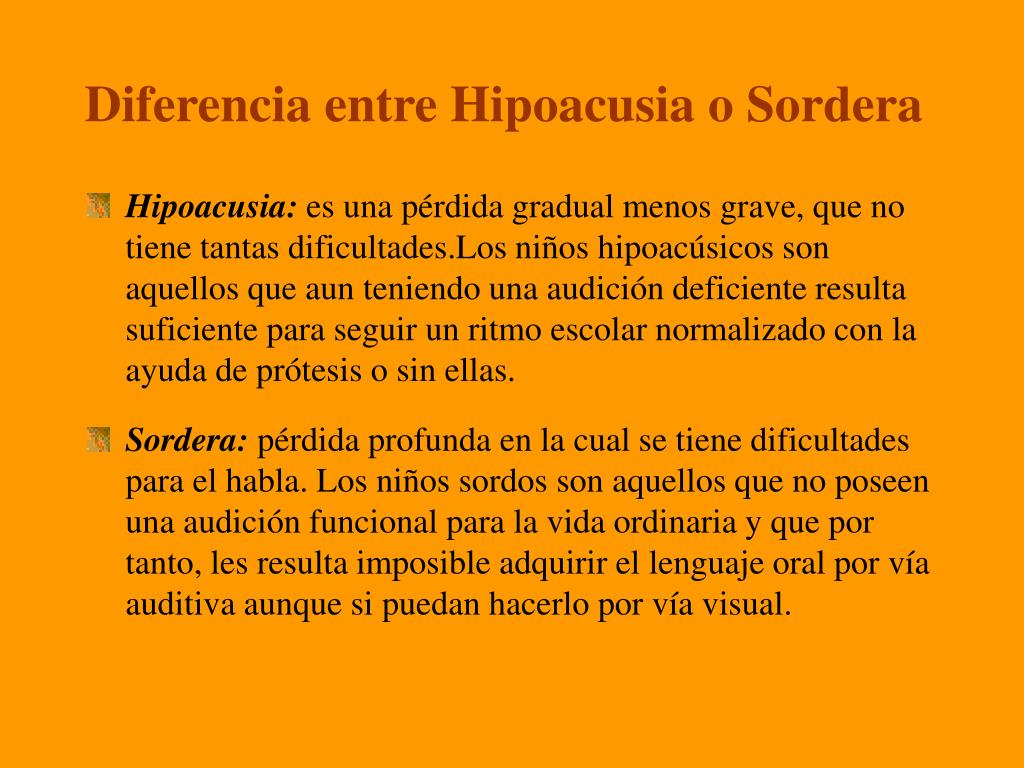 Diferencia entre Hipoacusia o Sordera

Hipoacusia: es una pérdida gradual menos grave, que no tiene tantas dificultades.Los niños hipoacúsicos son aquellos que aun teniendo una audición deficiente resulta suficiente para seguir un ritmo escolar normalizado con la ayuda de prótesis o sin ellas.

Sordera: pérdida profunda en la cual se tiene dificultades para el habla. Los niños sordos son aquellos que no poseen una audición funcional para la vida ordinaria y que por tanto, les resulta imposible adquirir el lenguaje oral por vía auditiva aunque si puedan hacerlo por vía visual.